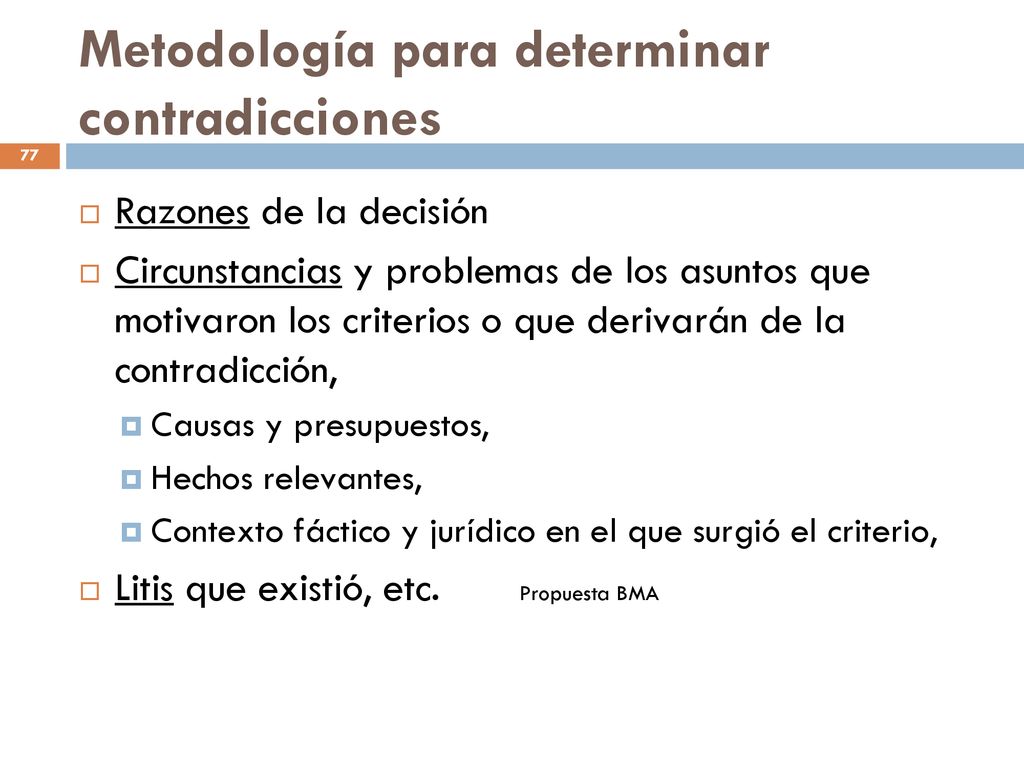 Metodología para determinar contradicciones

77

Razones de la decisión

Circunstancias y problemas de los asuntos que motivaron los criterios o que derivarán de la contradicción,

Causas y presupuestos,

Hechos relevantes,

Contexto fáctico y jurídico en el que surgió el criterio,

Litis que existió, etc. Propuesta BMA